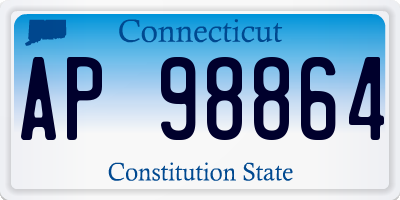 Connecticut

AP 98864

Constitution State